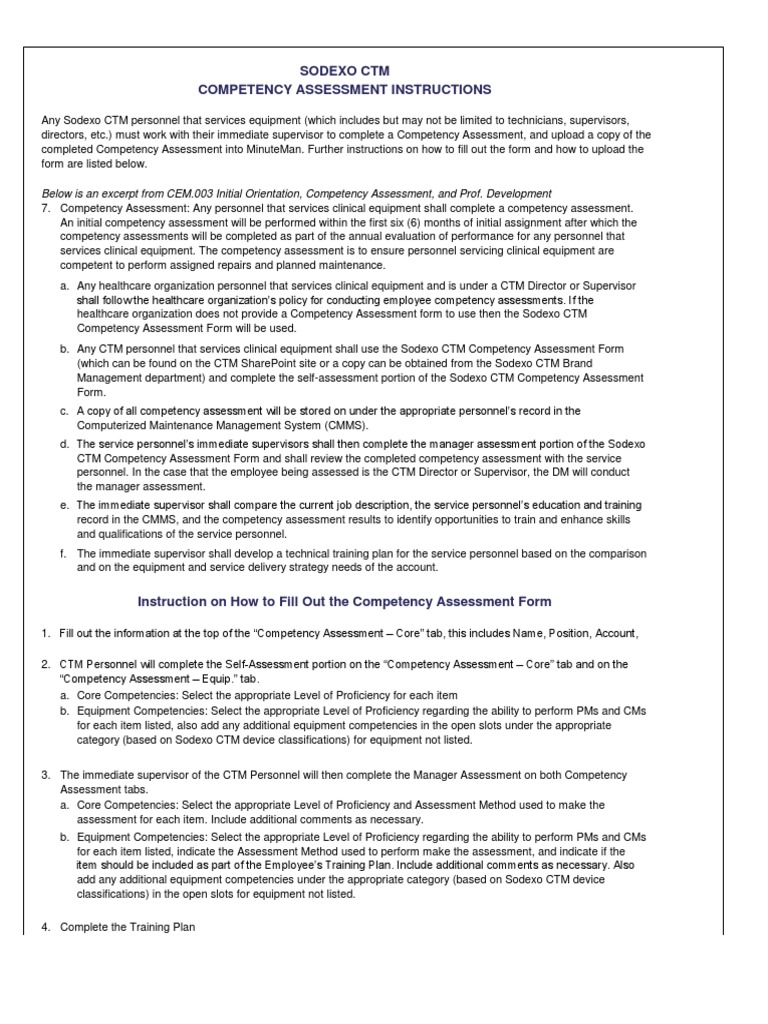 SODEXO CTM
COMPETENCY ASSESSMENT INSTRUCTIONS

Any Sodexo CTM personnel that services equipment (which includes but may not be limited to technicians, supervisors, directors, etc.) must work with their immediate supervisor to complete a Competency Assessment, and upload a copy of the completed Competency Assessment into MinuteMan. Further instructions on how to fill out the form and how to upload the form are listed below.

Below is an excerpt from CEM.003 Initial Orientation, Competency Assessment, and Prof. Development
7. Competency Assessment: Any personnel that services clinical equipment shall complete a competency assessment. An initial competency assessment will be performed within the first six (6) months of initial assignment after which the competency assessments will be completed as part of the annual evaluation of performance for any personnel that services clinical equipment. The competency assessment is to ensure personnel servicing clinical equipment are competent to perform assigned repairs and planned maintenance.

a. Any healthcare organization personnel that services clinical equipment and is under a CTM Director or Supervisor shall follow the healthcare organization's policy for conducting employee competency assessments. If the healthcare organization does not provide a Competency Assessment form to use then the Sodexo CTM Competency Assessment Form will be used.

b. Any CTM personnel that services clinical equipment shall use the Sodexo CTM Competency Assessment Form (which can be found on the CTM SharePoint site or a copy can be obtained from the Sodexo CTM Brand Management department) and complete the self-assessment portion of the Sodexo CTM Competency Assessment Form.

c. A copy of all competency assessment will be stored on under the appropriate personnel's record in the Computerized Maintenance Management System (CMMS).

d. The service personnel's immediate supervisors shall then complete the manager assessment portion of the Sodexo CTM Competency Assessment Form and shall review the completed competency assessment with the service personnel. In the case that the employee being assessed is the CTM Director or Supervisor, the DM will conduct the manager assessment.

e. The immediate supervisor shall compare the current job description, the service personnel's education and training record in the CMMS, and the competency assessment results to identify opportunities to train and enhance skills and qualifications of the service personnel.

f. The immediate supervisor shall develop a technical training plan for the service personnel based on the comparison and on the equipment and service delivery strategy needs of the account.

Instruction on How to Fill Out the Competency Assessment Form

1. Fill out the information at the top of the "Competency Assessment – Core" tab, this includes Name, Position, Account,

2. CTM Personnel will complete the Self-Assessment portion on the "Competency Assessment – Core" tab and on the "Competency Assessment – Equip." tab.
a. Core Competencies: Select the appropriate Level of Proficiency for each item
b. Equipment Competencies: Select the appropriate Level of Proficiency regarding the ability to perform PMs and CMs for each item listed, also add any additional equipment competencies in the open slots under the appropriate category (based on Sodexo CTM device classifications) for equipment not listed.

3. The immediate supervisor of the CTM Personnel will then complete the Manager Assessment on both Competency Assessment tabs.
a. Core Competencies: Select the appropriate Level of Proficiency and Assessment Method used to make the assessment for each item. Include additional comments as necessary.
b. Equipment Competencies: Select the appropriate Level of Proficiency regarding the ability to perform PMs and CMs for each item listed, indicate the Assessment Method used to perform make the assessment, and indicate if the item should be included as part of the Employee's Training Plan. Include additional comments as necessary. Also add any additional equipment competencies under the appropriate category (based on Sodexo CTM device classifications) in the open slots for equipment not listed.

4. Complete the Training Plan